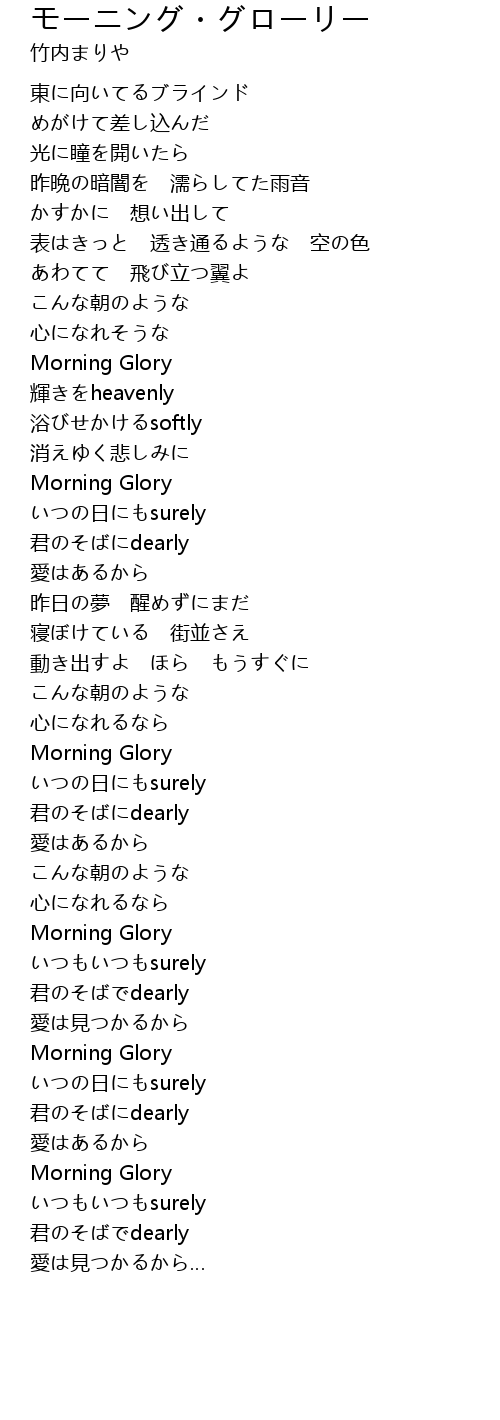 モーニング・グローリー
竹内まりや

東に向いてるブラインド
めがけて差し込んだ
光に瞳を開いたら
昨晩の暗闇を　濡らしてた雨音
かすかに　想い出して
表はきっと　透き通るような　空の色
あわてて　飛び立つ翼よ
こんな朝のような
心になれそうな
Morning Glory
輝きをheavenly
浴びせかけるsoftly
消えゆく悲しみに
Morning Glory
いつの日にもsurely
君のそばにdearly
愛はあるから
昨日の夢　醒めずにまだ
寝ぼけている　街並さえ
動き出すよ　ほら　もうすぐに
こんな朝のような
心になれるなら
Morning Glory
いつの日にもsurely
君のそばにdearly
愛はあるから
こんな朝のような
心になれるなら
Morning Glory
いつもいつもsurely
君のそばでdearly
愛は見つかるから
Morning Glory
いつの日にもsurely
君のそばにdearly
愛はあるから
Morning Glory
いつもいつもsurely
君のそばでdearly
愛は見つかるから...